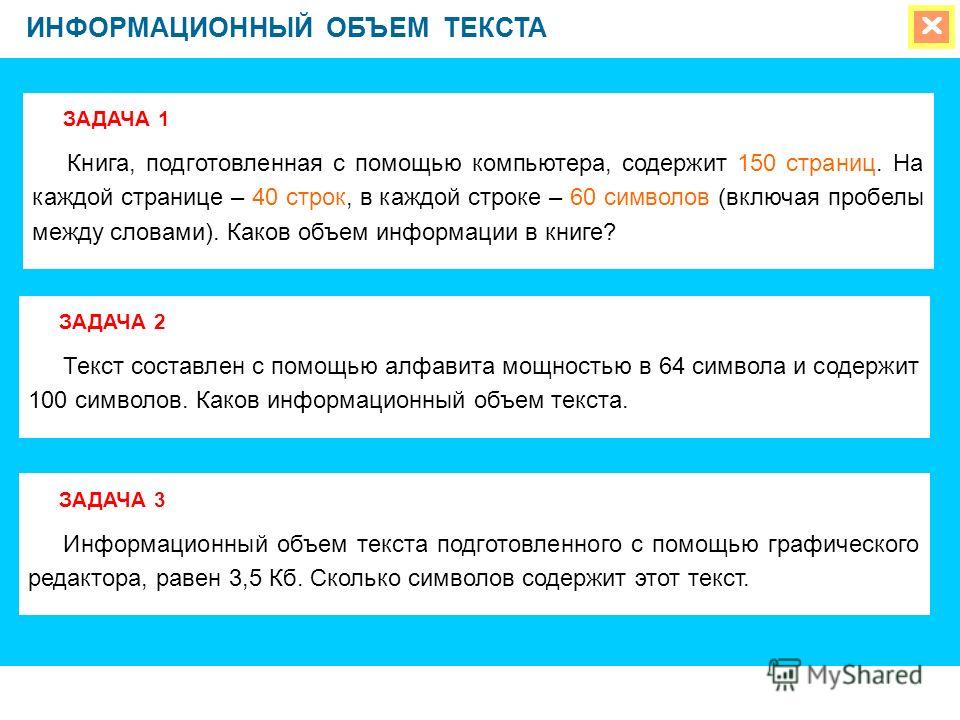 ИНФОРМАЦИОННЫЙ ОБЪЕМ ТЕКСТА

ЗАДАЧА 1

Книга, подготовленная с помощью компьютера, содержит 150 страниц. На каждой странице – 40 строк, в каждой строке – 60 символов (включая пробелы между словами). Каков объем информации в книге?

ЗАДАЧА 2

Текст составлен с помощью алфавита мощностью в 64 символа и содержит 100 символов. Каков информационный объем текста.

ЗАДАЧА 3

Информационный объем текста подготовленного с помощью графического редактора, равен 3,5 Кб. Сколько символов содержит этот текст.

MyShared